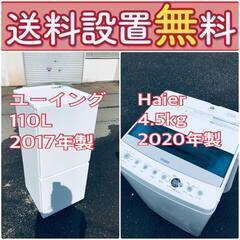 送料設置無料

ユーイング
110L
2017年製

Haier
4.5kg
2020年製